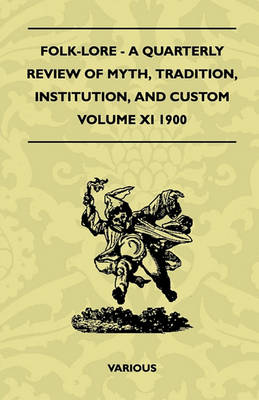 FOLK-LORE - A QUARTERLY REVIEW OF MYTH, TRADITION, INSTITUTION, AND CUSTOM
VOLUME XI 1900

VARIOUS